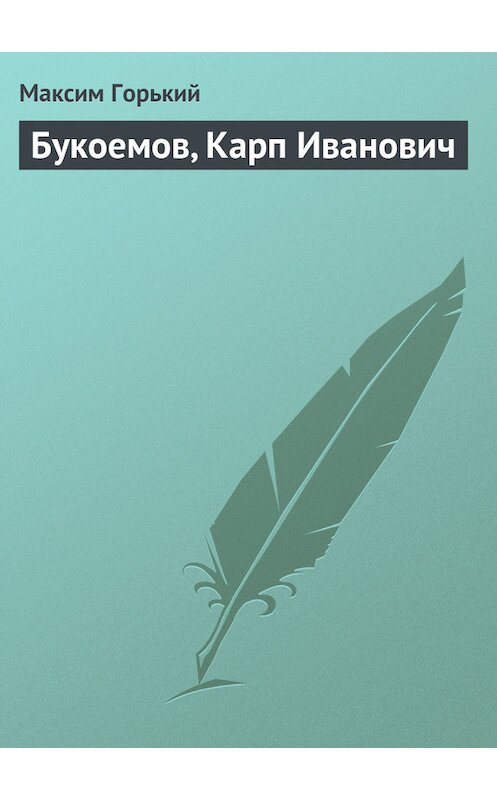 Максим Горький

Букоемов, Карп Иванович